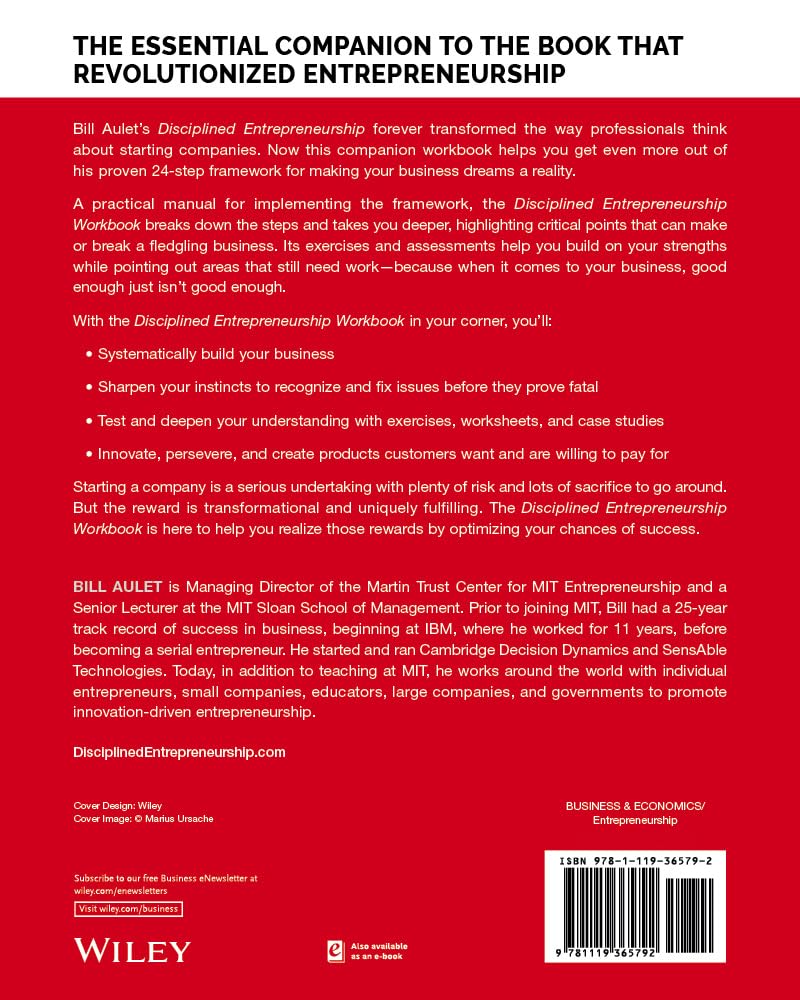 THE ESSENTIAL COMPANION TO THE BOOK THAT REVOLUTIONIZED ENTREPRENEURSHIP

Bill Aulet's Disciplined Entrepreneurship forever transformed the way professionals think about starting companies. Now this companion workbook helps you get even more out of his proven 24-step framework for making your business dreams a reality.

A practical manual for implementing the framework, the Disciplined Entrepreneurship Workbook breaks down the steps and takes you deeper, highlighting critical points that can make or break a fledgling business. Its exercises and assessments help you build on your strengths while pointing out areas that still need work—because when it comes to your business, good enough just isn't good enough.

With the Disciplined Entrepreneurship Workbook in your corner, you'll:

• Systematically build your business

• Sharpen your instincts to recognize and fix issues before they prove fatal

• Test and deepen your understanding with exercises, worksheets, and case studies

• Innovate, persevere, and create products customers want and are willing to pay for

Starting a company is a serious undertaking with plenty of risk and lots of sacrifice to go around. But the reward is transformational and uniquely fulfilling. The Disciplined Entrepreneurship Workbook is here to help you realize those rewards by optimizing your chances of success.

BILL AULET is Managing Director of the Martin Trust Center for MIT Entrepreneurship and a Senior Lecturer at the MIT Sloan School of Management. Prior to joining MIT, Bill had a 25-year track record of success in business, beginning at IBM, where he worked for 11 years, before becoming a serial entrepreneur. He started and ran Cambridge Decision Dynamics and SensAble Technologies. Today, in addition to teaching at MIT, he works around the world with individual entrepreneurs, small companies, educators, large companies, and governments to promote innovation-driven entrepreneurship.

DisciplinedEntrepreneurship.com

Cover Design: Wiley
Cover Image: © Marius Ursache

BUSINESS & ECONOMICS/
Entrepreneurship

Subscribe to our free Business eNewsletter at wiley.com/enewsletters

Visit wiley.com/business

WILEY

Also available as an e-book

ISBN 978-1-119-36579-2

9 781119 365792